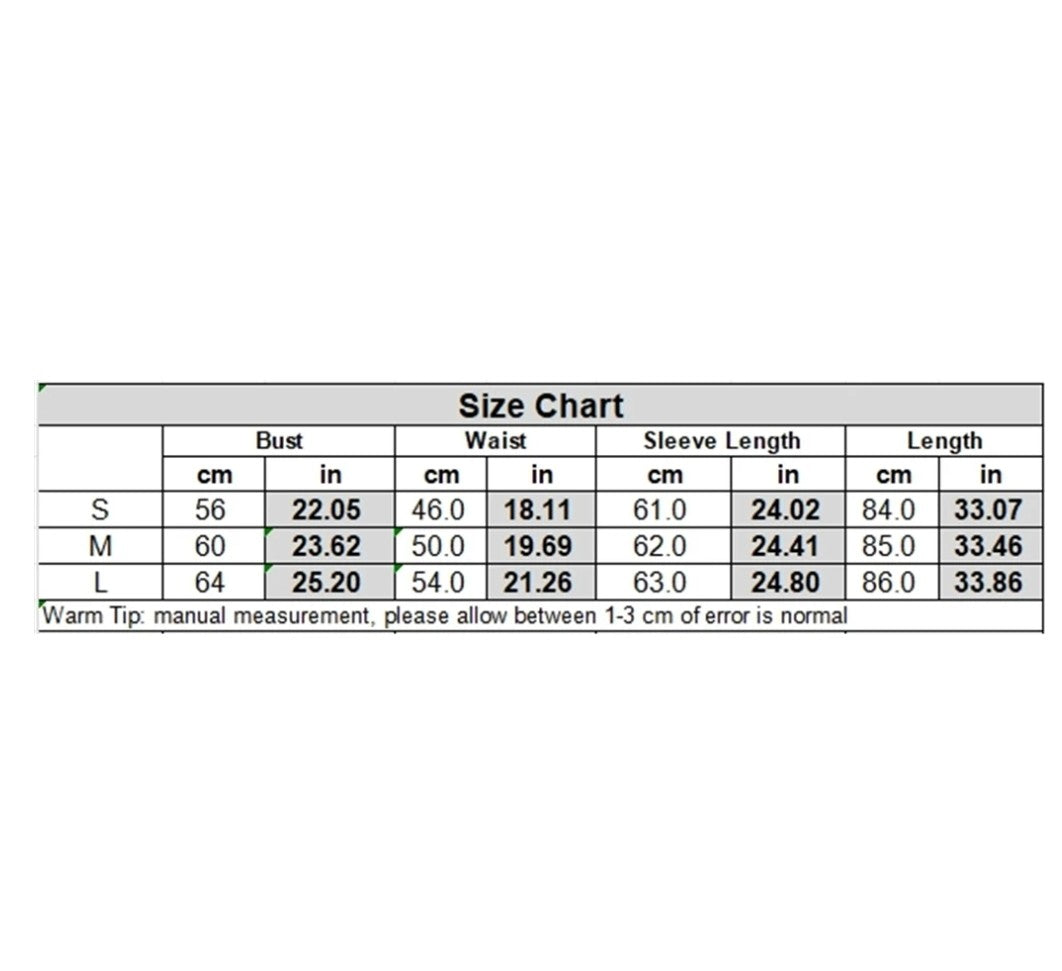 Size Chart

| | Bust | | Waist | | Sleeve Length | | Length | |
|---|---|---|---|---|---|---|---|---|
| | cm | in | cm | in | cm | in | cm | in |
| S | 56 | 22.05 | 46.0 | 18.11 | 61.0 | 24.02 | 84.0 | 33.07 |
| M | 60 | 23.62 | 50.0 | 19.69 | 62.0 | 24.41 | 85.0 | 33.46 |
| L | 64 | 25.20 | 54.0 | 21.26 | 63.0 | 24.80 | 86.0 | 33.86 |

Warm Tip: manual measurement, please allow between 1-3 cm of error is normal